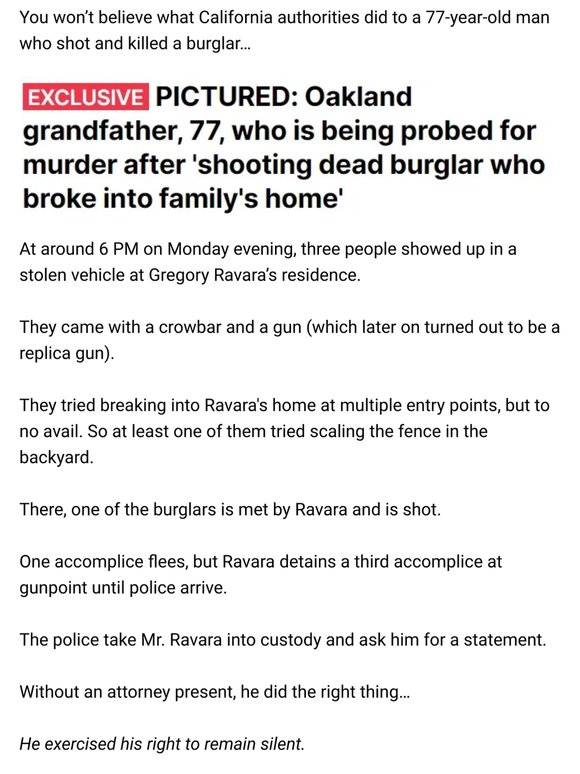 You won't believe what California authorities did to a 77-year-old man who shot and killed a burglar...

EXCLUSIVE PICTURED: Oakland grandfather, 77, who is being probed for murder after 'shooting dead burglar who broke into family's home'

At around 6 PM on Monday evening, three people showed up in a stolen vehicle at Gregory Ravara's residence.

They came with a crowbar and a gun (which later on turned out to be a replica gun).

They tried breaking into Ravara's home at multiple entry points, but to no avail. So at least one of them tried scaling the fence in the backyard.

There, one of the burglars is met by Ravara and is shot.

One accomplice flees, but Ravara detains a third accomplice at gunpoint until police arrive.

The police take Mr. Ravara into custody and ask him for a statement.

Without an attorney present, he did the right thing...

He exercised his right to remain silent.